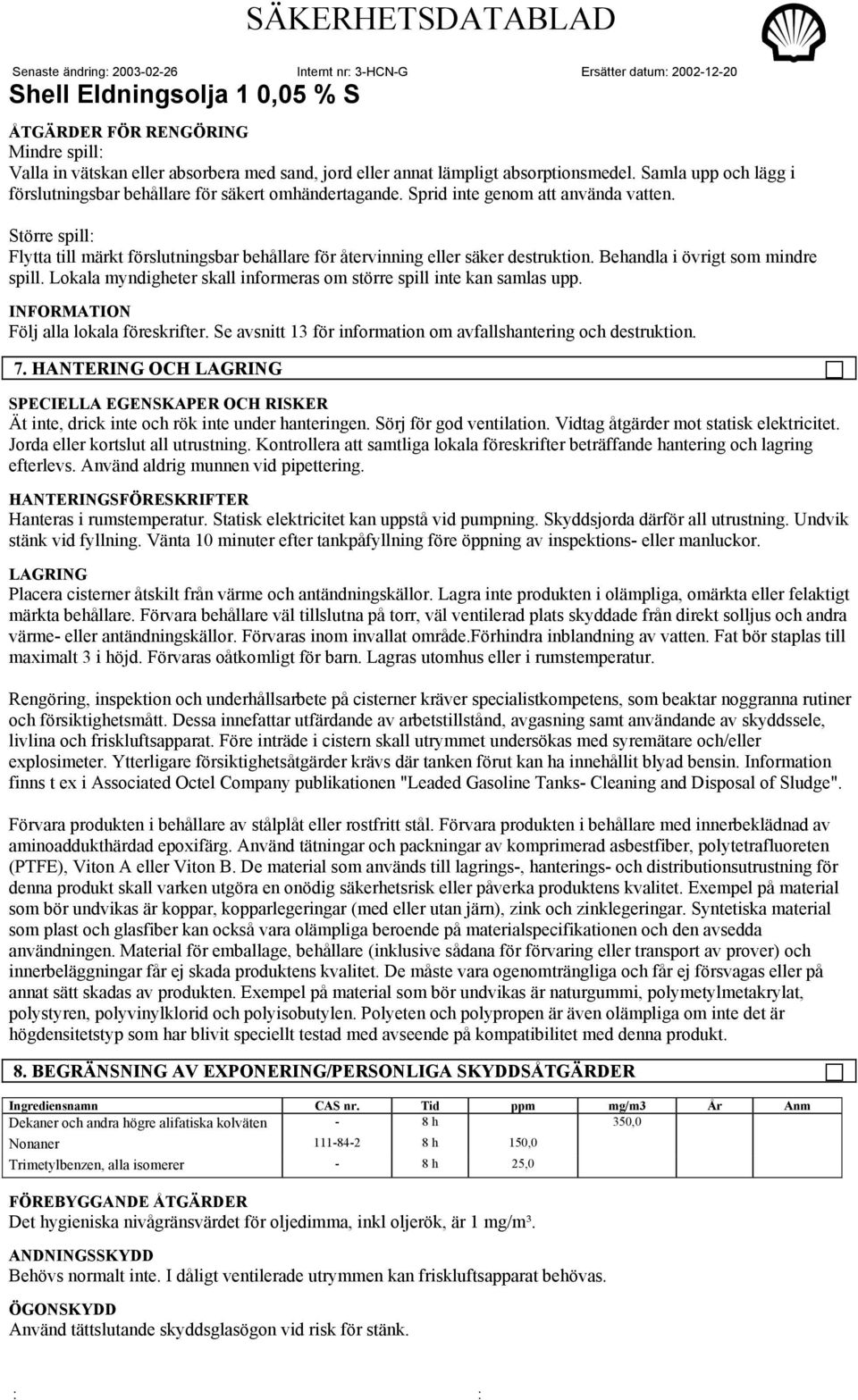 SÄKERHETSDATABLAD

Senaste ändring: 2003-02-26 Internt nr: 3-HCN-G Ersätter datum: 2002-12-20

Shell Eldningsolja 1 0,05 % S

ÅTGÄRDER FÖR RENGÖRING
Mindre spill:
Valla in vätskan eller absorbera med sand, jord eller annat lämpligt absorptionsmedel. Samla upp och lägg i förslutningsbar behållare för säkert omhändertagande. Sprid inte genom att använda vatten.

Större spill:
Flytta till märkt förslutningsbar behållare för återvinning eller säker destruktion. Behandla i övrigt som mindre spill. Lokala myndigheter skall informeras om större spill inte kan samlas upp.

INFORMATION
Följ alla lokala föreskrifter. Se avsnitt 13 för information om avfallshantering och destruktion.

7. HANTERING OCH LAGRING

SPECIELLA EGENSKAPER OCH RISKER
Ät inte, drick inte och rök inte under hanteringen. Sörj för god ventilation. Vidtag åtgärder mot statisk elektricitet. Jorda eller kortslut all utrustning. Kontrollera att samtliga lokala föreskrifter beträffande hantering och lagring efterlevs. Använd aldrig munnen vid pipettering.

HANTERINGSFÖRESKRIFTER
Hanteras i rumstemperatur. Statisk elektricitet kan uppstå vid pumpning. Skyddsjorda därför all utrustning. Undvik stänk vid fyllning. Vänta 10 minuter efter tankpåfyllning före öppning av inspektions- eller manluckor.

LAGRING
Placera cisterner åtskilt från värme och antändningskällor. Lagra inte produkten i olämpliga, omärkta eller felaktigt märkta behållare. Förvara behållare väl tillslutna på torr, väl ventilerad plats skyddade från direkt solljus och andra värme- eller antändningskällor. Förvaras inom invallat område.Förhindra inblandning av vatten. Fat bör staplas till maximalt 3 i höjd. Förvaras oåtkomligt för barn. Lagras utomhus eller i rumstemperatur.

Rengöring, inspektion och underhållsarbete på cisterner kräver specialistkompetens, som beaktar noggranna rutiner och försiktighetsmått. Dessa innefattar utfärdande av arbetstillstånd, avgasning samt användande av skyddssele, livlina och friskluftsapparat. Före inträde i cistern skall utrymmet undersökas med syremätare och/eller explosimeter. Ytterligare försiktighetsåtgärder krävs där tanken förut kan ha innehållit blyad bensin. Information finns t ex i Associated Octel Company publikationen "Leaded Gasoline Tanks- Cleaning and Disposal of Sludge".

Förvara produkten i behållare av stålplåt eller rostfritt stål. Förvara produkten i behållare med innerbeklädnad av aminoaddukthärdad epoxifärg. Använd tätningar och packningar av komprimerad asbestfiber, polytetrafluoreten (PTFE), Viton A eller Viton B. De material som används till lagrings-, hanterings- och distributionsutrustning för denna produkt skall varken utgöra en onödig säkerhetsrisk eller påverka produktens kvalitet. Exempel på material som bör undvikas är koppar, kopparlegeringar (med eller utan järn), zink och zinklegeringar. Syntetiska material som plast och glasfiber kan också vara olämpliga beroende på materialspecifikationen och den avsedda användningen. Material för emballage, behållare (inklusive sådana för förvaring eller transport av prover) och innerbeläggningar får ej skada produktens kvalitet. De måste vara ogenomträngliga och får ej försvagas eller på annat sätt skadas av produkten. Exempel på material som bör undvikas är naturgummi, polymetylmetakrylat, polystyren, polyvinylklorid och polyisobutylen. Polyeten och polypropen är även olämpliga om inte det är högdensitetstyp som har blivit speciellt testad med avseende på kompatibilitet med denna produkt.

8. BEGRÄNSNING AV EXPONERING/PERSONLIGA SKYDDSÅTGÄRDER

| Ingrediensnamn | CAS nr. | Tid | ppm | mg/m3 | År | Anm |
|---|---|---|---|---|---|---|
| Dekaner och andra högre alifatiska kolväten | - | 8 h | | 350,0 | | |
| Nonaner | 111-84-2 | 8 h | 150,0 | | | |
| Trimetylbenzen, alla isomerer | - | 8 h | 25,0 | | | |

FÖREBYGGANDE ÅTGÄRDER
Det hygieniska nivågränsvärdet för oljedimma, inkl oljerök, är 1 mg/m³.

ANDNINGSSKYDD
Behövs normalt inte. I dåligt ventilerade utrymmen kan friskluftsapparat behövas.

ÖGONSKYDD
Använd tättslutande skyddsglasögon vid risk för stänk.

: :